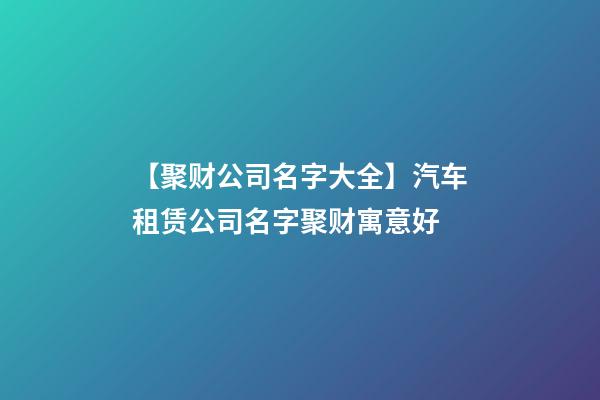 【聚财公司名字大全】汽车租赁公司名字聚财寓意好